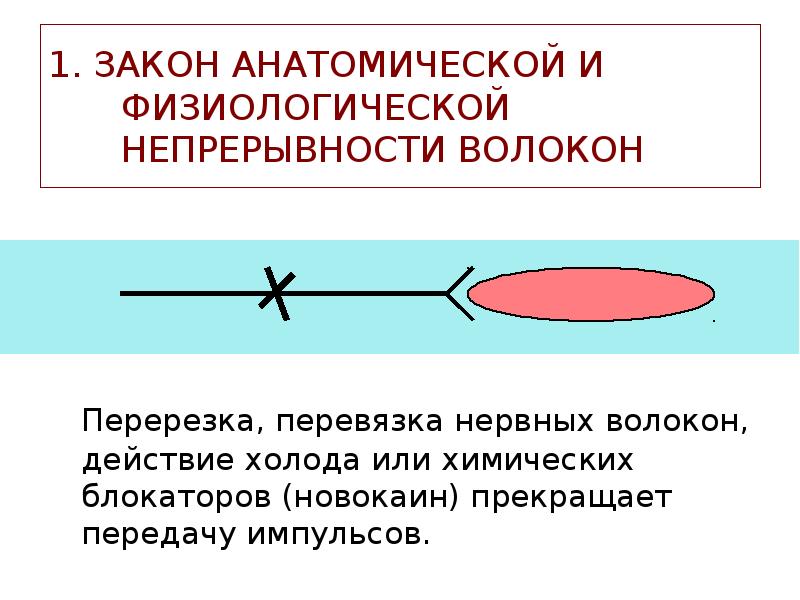 1. ЗАКОН АНАТОМИЧЕСКОЙ И ФИЗИОЛОГИЧЕСКОЙ НЕПРЕРЫВНОСТИ ВОЛОКОН

Перерезка, перевязка нервных волокон, действие холода или химических блокаторов (новокаин) прекращает передачу импульсов.